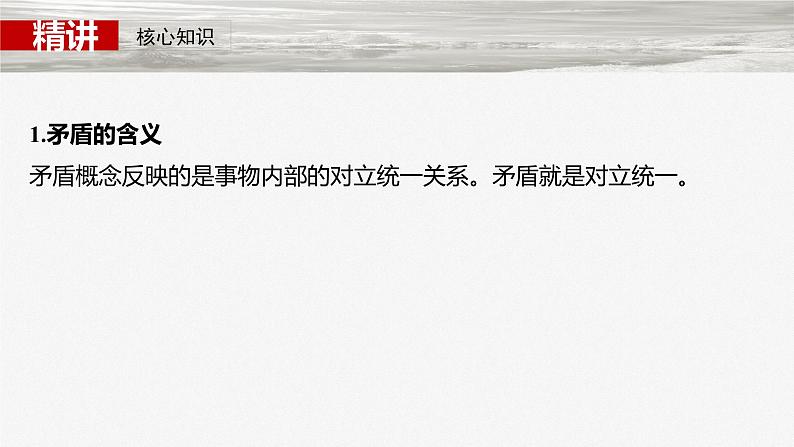 精讲 核心知识

1.矛盾的含义

矛盾概念反映的是事物内部的对立统一关系。矛盾就是对立统一。